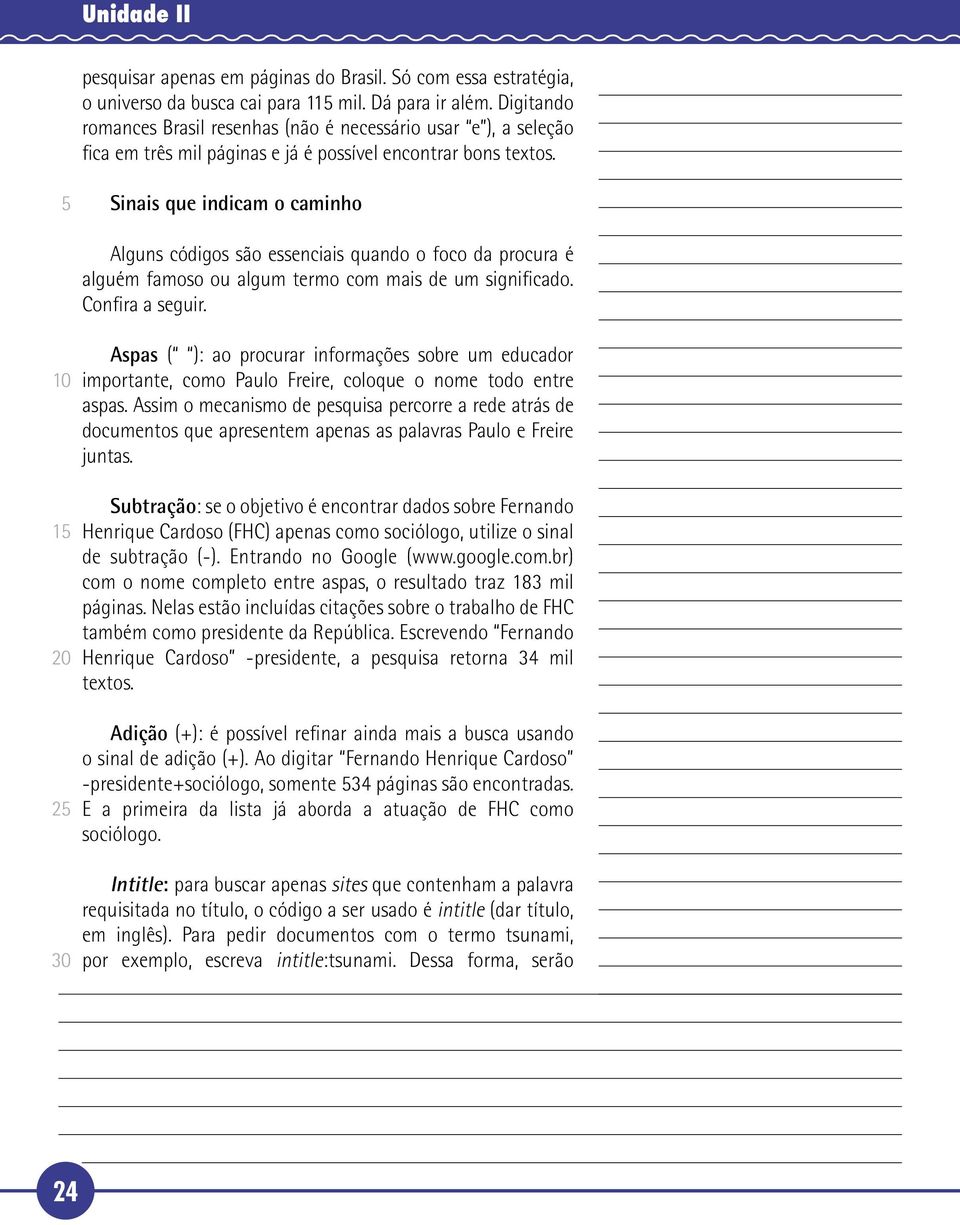 Unidade II

pesquisar apenas em páginas do Brasil. Só com essa estratégia, o universo da busca cai para 115 mil. Dá para ir além. Digitando romances Brasil resenhas (não é necessário usar "e"), a seleção fica em três mil páginas e já é possível encontrar bons textos.

5 Sinais que indicam o caminho

Alguns códigos são essenciais quando o foco da procura é alguém famoso ou algum termo com mais de um significado. Confira a seguir.

Aspas (" "): ao procurar informações sobre um educador 10 importante, como Paulo Freire, coloque o nome todo entre aspas. Assim o mecanismo de pesquisa percorre a rede atrás de documentos que apresentem apenas as palavras Paulo e Freire juntas.

Subtração: se o objetivo é encontrar dados sobre Fernando 15 Henrique Cardoso (FHC) apenas como sociólogo, utilize o sinal de subtração (-). Entrando no Google (www.google.com.br) com o nome completo entre aspas, o resultado traz 183 mil páginas. Nelas estão incluídas citações sobre o trabalho de FHC também como presidente da República. Escrevendo "Fernando 20 Henrique Cardoso" -presidente, a pesquisa retorna 34 mil textos.

Adição (+): é possível refinar ainda mais a busca usando o sinal de adição (+). Ao digitar "Fernando Henrique Cardoso" -presidente+sociólogo, somente 534 páginas são encontradas. 25 E a primeira da lista já aborda a atuação de FHC como sociólogo.

Intitle: para buscar apenas sites que contenham a palavra requisitada no título, o código a ser usado é intitle (dar título, em inglês). Para pedir documentos com o termo tsunami, 30 por exemplo, escreva intitle:tsunami. Dessa forma, serão

24